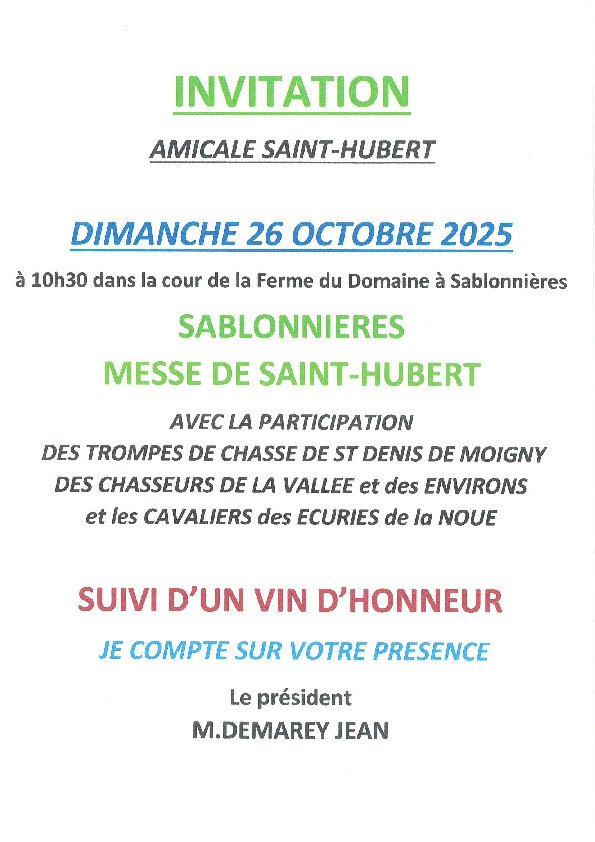 INVITATION

AMICALE SAINT-HUBERT

DIMANCHE 26 OCTOBRE 2025

à 10h30 dans la cour de la Ferme du Domaine à Sablonnières

SABLONNIERES

MESSE DE SAINT-HUBERT

AVEC LA PARTICIPATION
DES TROMPES DE CHASSE DE ST DENIS DE MOIGNY
DES CHASSEURS DE LA VALLEE et des ENVIRONS
et les CAVALIERS des ECURIES de la NOUE

SUIVI D'UN VIN D'HONNEUR

JE COMPTE SUR VOTRE PRESENCE

Le président
M.DEMAREY JEAN